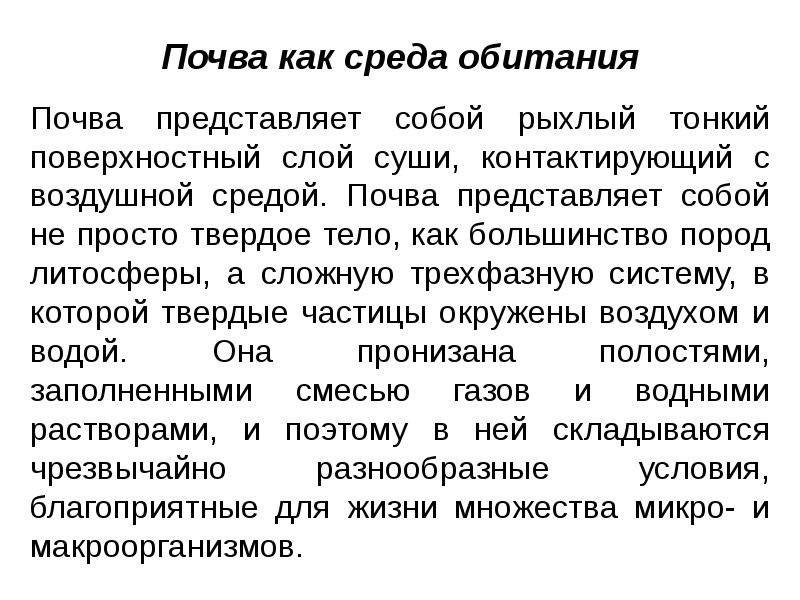 Почва как среда обитания

Почва представляет собой рыхлый тонкий поверхностный слой суши, контактирующий с воздушной средой. Почва представляет собой не просто твердое тело, как большинство пород литосферы, а сложную трехфазную систему, в которой твердые частицы окружены воздухом и водой. Она пронизана полостями, заполненными смесью газов и водными растворами, и поэтому в ней складываются чрезвычайно разнообразные условия, благоприятные для жизни множества микро- и макроорганизмов.